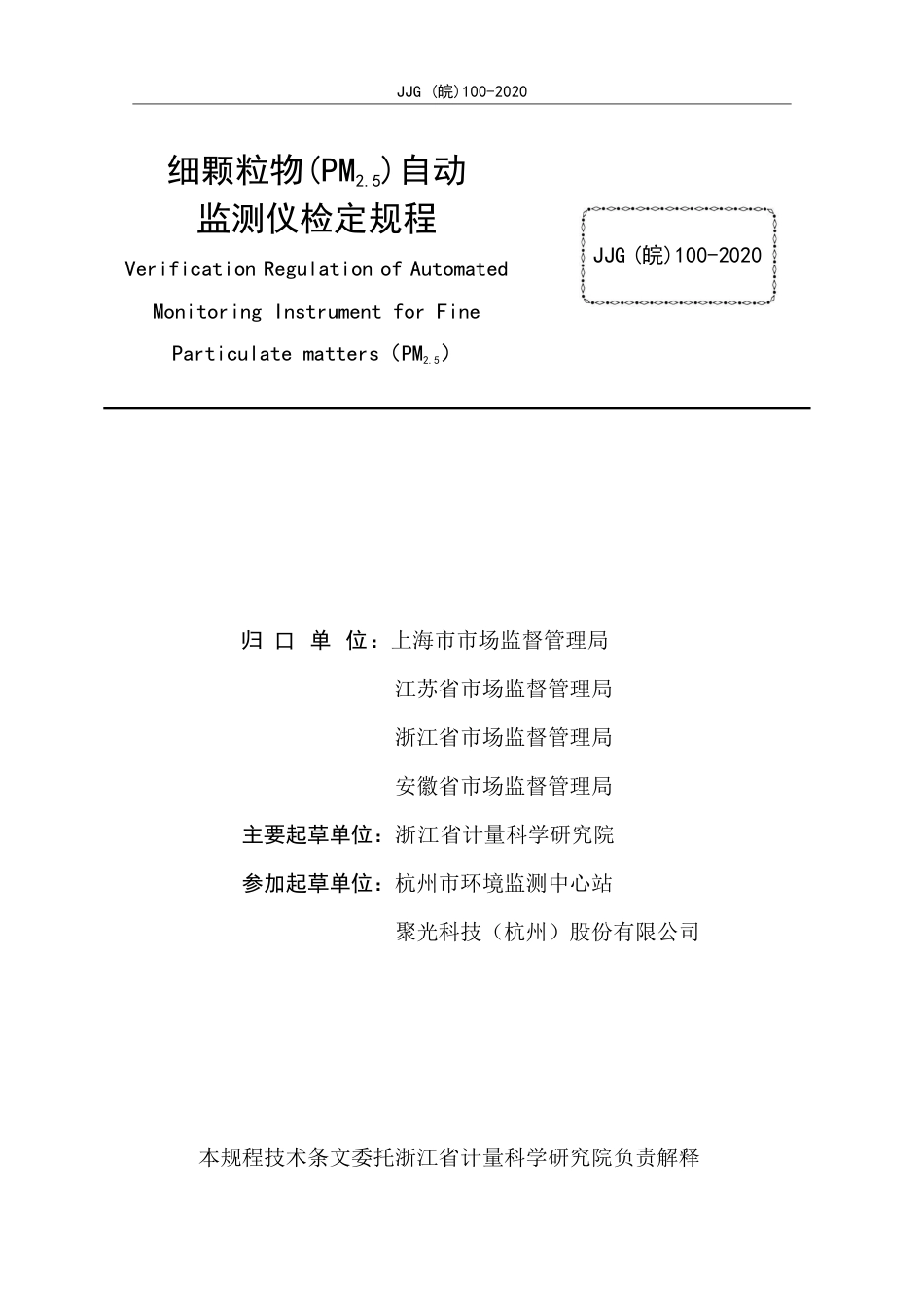 JJG (皖)100-2020

细颗粒物($PM_{2.5}$)自动监测仪检定规程

Verification Regulation of Automated Monitoring Instrument for Fine Particulate matters ($PM_{2.5}$)

JJG(皖)100-2020

归 口 单 位：上海市市场监督管理局
江苏省市场监督管理局
浙江省市场监督管理局
安徽省市场监督管理局

主要起草单位：浙江省计量科学研究院

参加起草单位：杭州市环境监测中心站
聚光科技（杭州）股份有限公司

本规程技术条文委托浙江省计量科学研究院负责解释